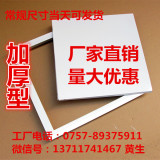 常规尺寸当天可发货

加厚型

厂家直销
量大优惠

工厂电话：0757-89375911
微信号：13711741467 黄生